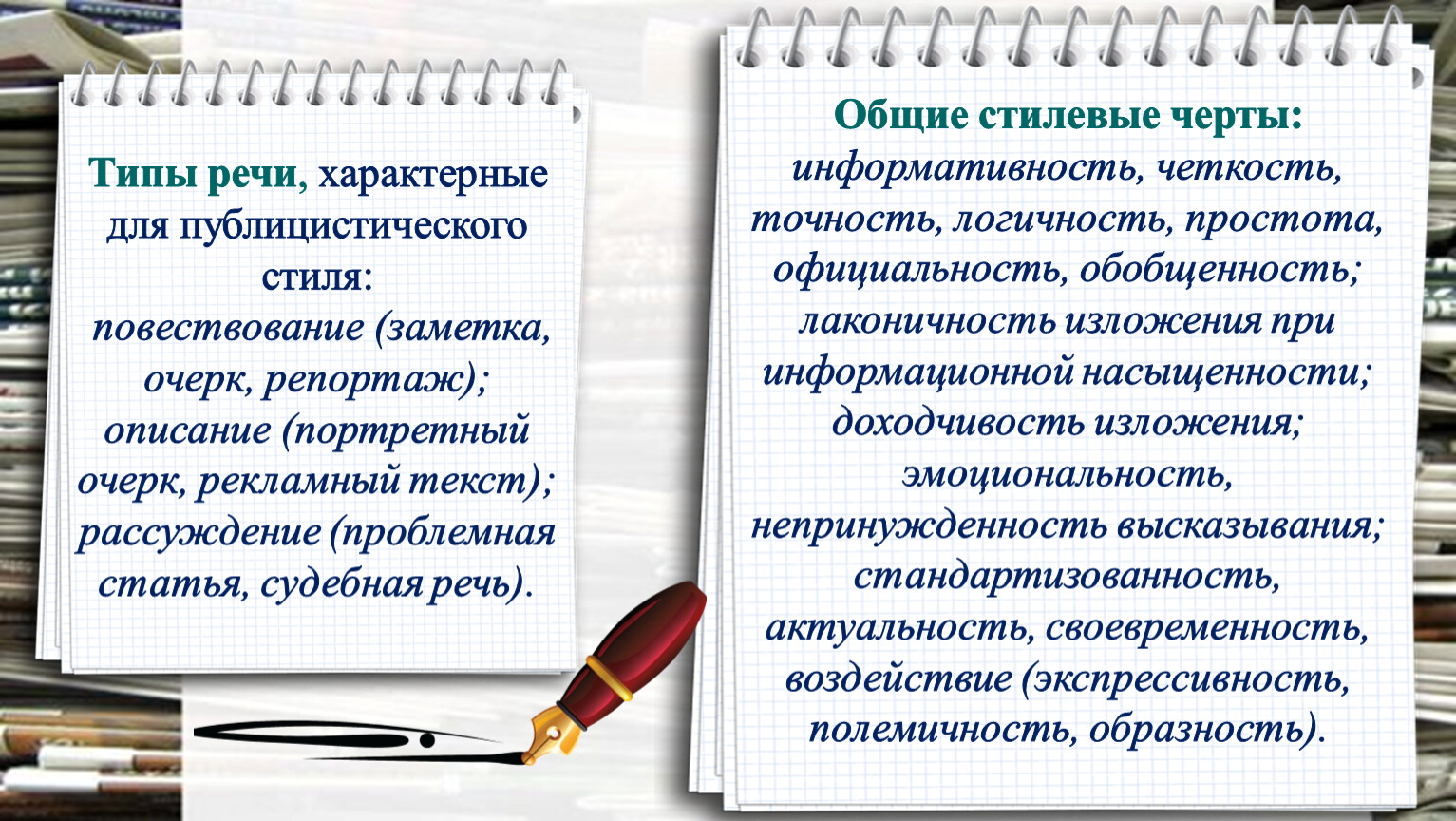 Типы речи, характерные для публицистического стиля:
повествование (заметка, очерк, репортаж);
описание (портретный очерк, рекламный текст);
рассуждение (проблемная статья, судебная речь).

Общие стилевые черты:
информативность, четкость, точность, логичность, простота, официальность, обобщенность; лаконичность изложения при информационной насыщенности; доходчивость изложения; эмоциональность, непринужденность высказывания; стандартизованность, актуальность, своевременность, воздействие (экспрессивность, полемичность, образность).